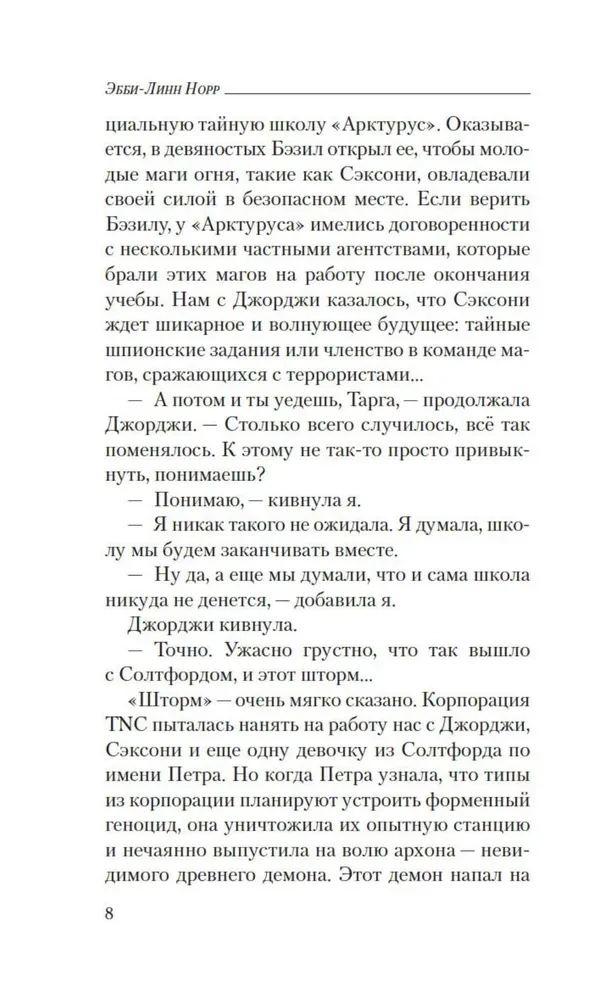 Эбби-Линн Норр

циальную тайную школу «Арктурус». Оказывается, в девяностых Бэзил открыл ее, чтобы молодые маги огня, такие как Сэксони, овладевали своей силой в безопасном месте. Если верить Бэзилу, у «Арктуруса» имелись договоренности с несколькими частными агентствами, которые брали этих магов на работу после окончания учебы. Нам с Джорджи казалось, что Сэксони ждет шикарное и волнующее будущее: тайные шпионские задания или членство в команде магов, сражающихся с террористами...

— А потом и ты уедешь, Тарга, — продолжала Джорджи. — Столько всего случилось, всё так поменялось. К этому не так-то просто привыкнуть, понимаешь?

— Понимаю, — кивнула я.

— Я никак такого не ожидала. Я думала, школу мы будем заканчивать вместе.

— Ну да, а еще мы думали, что и сама школа никуда не денется, — добавила я.

Джорджи кивнула.

— Точно. Ужасно грустно, что так вышло с Солтфордом, и этот шторм...

«Шторм» — очень мягко сказано. Корпорация TNC пыталась нанять на работу нас с Джорджи, Сэксони и еще одну девочку из Солтфорда по имени Петра. Но когда Петра узнала, что типы из корпорации планируют устроить форменный геноцид, она уничтожила их опытную станцию и нечаянно выпустила на волю архона — невидимого древнего демона. Этот демон напал на

8